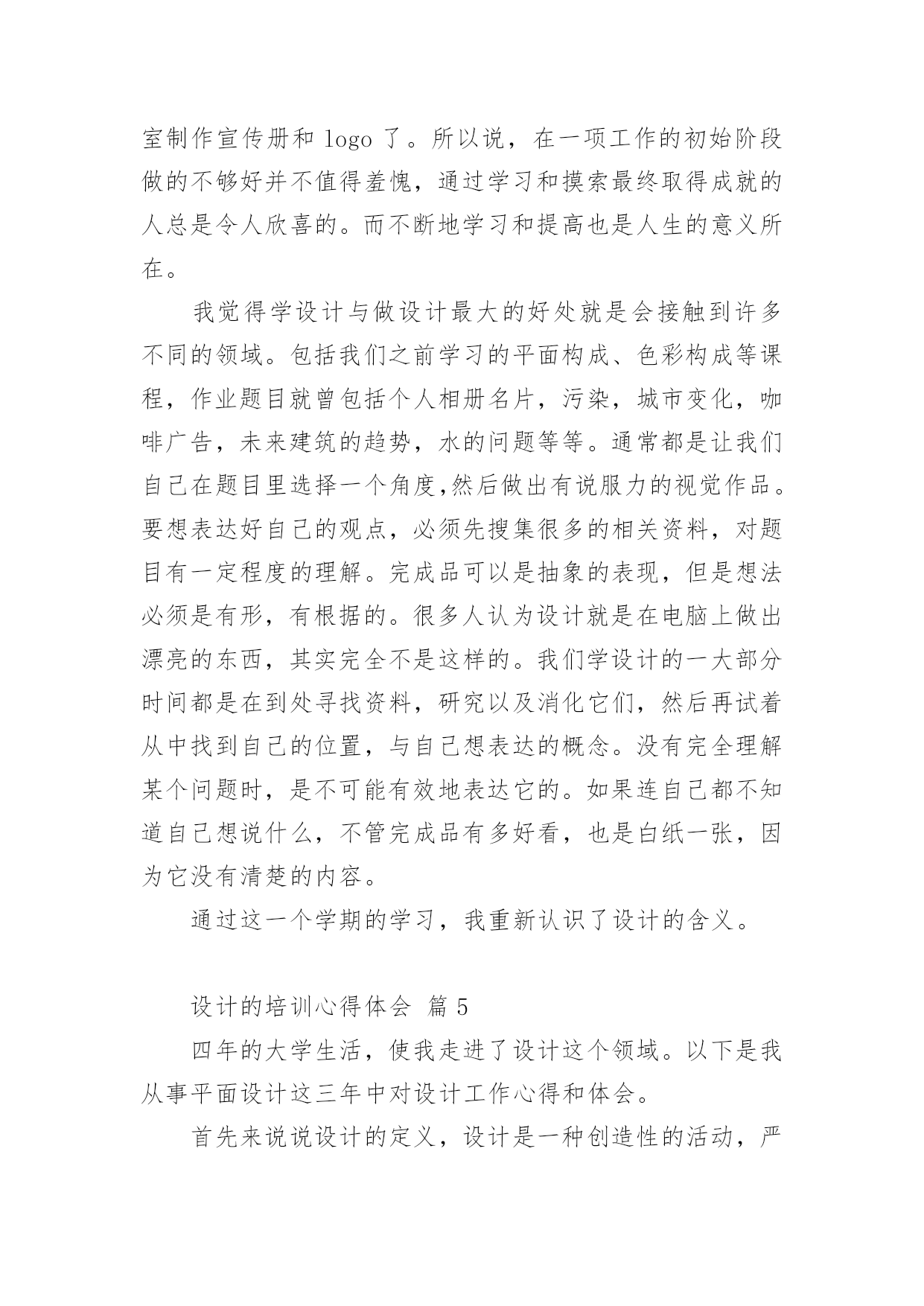 室制作宣传册和 logo 了。所以说，在一项工作的初始阶段做的不够好并不值得羞愧，通过学习和摸索最终取得成就的人总是令人欣喜的。而不断地学习和提高也是人生的意义所在。

我觉得学设计与做设计最大的好处就是会接触到许多不同的领域。包括我们之前学习的平面构成、色彩构成等课程，作业题目就曾包括个人相册名片，污染，城市变化，咖啡广告，未来建筑的趋势，水的问题等等。通常都是让我们自己在题目里选择一个角度,然后做出有说服力的视觉作品。要想表达好自己的观点，必须先搜集很多的相关资料，对题目有一定程度的理解。完成品可以是抽象的表现，但是想法必须是有形，有根据的。很多人认为设计就是在电脑上做出漂亮的东西，其实完全不是这样的。我们学设计的一大部分时间都是在到处寻找资料，研究以及消化它们，然后再试着从中找到自己的位置，与自己想表达的概念。没有完全理解某个问题时，是不可能有效地表达它的。如果连自己都不知道自己想说什么，不管完成品有多好看，也是白纸一张，因为它没有清楚的内容。

通过这一个学期的学习，我重新认识了设计的含义。

设计的培训心得体会 篇 5

四年的大学生活，使我走进了设计这个领域。以下是我从事平面设计这三年中对设计工作心得和体会。

首先来说说设计的定义，设计是一种创造性的活动，严